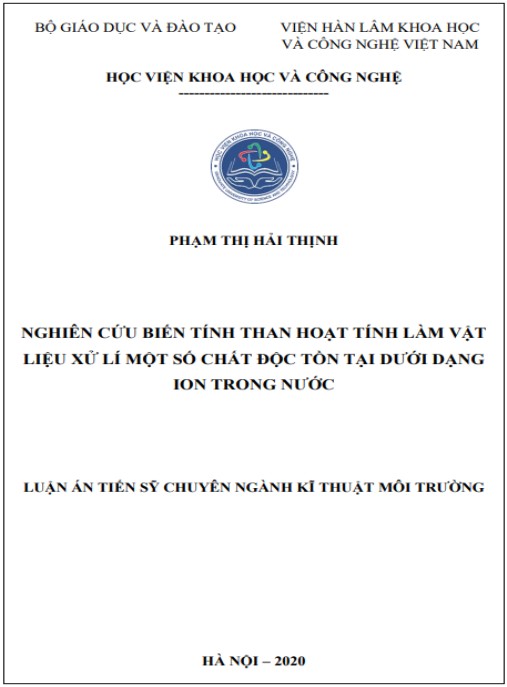 BỘ GIÁO DỤC VÀ ĐÀO TẠO

VIỆN HÀN LÂM KHOA HỌC VÀ CÔNG NGHỆ VIỆT NAM

HỌC VIỆN KHOA HỌC VÀ CÔNG NGHỆ

-----------------------------

HỌC VIỆN KHOA HỌC VÀ CÔNG NGHỆ

GRADUATE UNIVERSITY OF SCIENCE AND TECHNOLOGY

PHẠM THỊ HẢI THỊNH

NGHIÊN CỨU BIẾN TÍNH THAN HOẠT TÍNH LÀM VẬT LIỆU XỬ LÍ MỘT SỐ CHẤT ĐỘC TỒN TẠI DƯỚI DẠNG ION TRONG NƯỚC

LUẬN ÁN TIẾN SỸ CHUYÊN NGÀNH KĨ THUẬT MÔI TRƯỜNG

HÀ NỘI – 2020